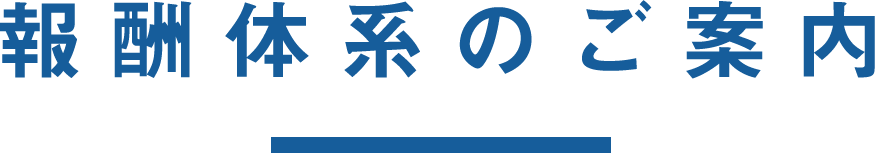 報酬体系のご案内